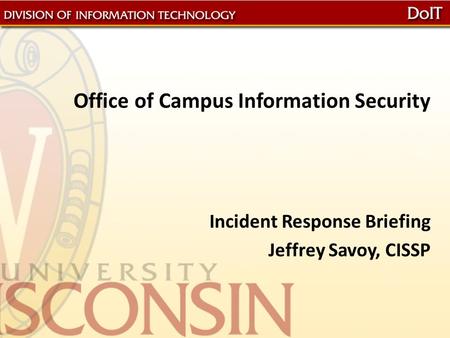 DIVISION OF INFORMATION TECHNOLOGY
DoIT

Office of Campus Information Security

Incident Response Briefing
Jeffrey Savoy, CISSP

UNIVERSITY
SCONSIN